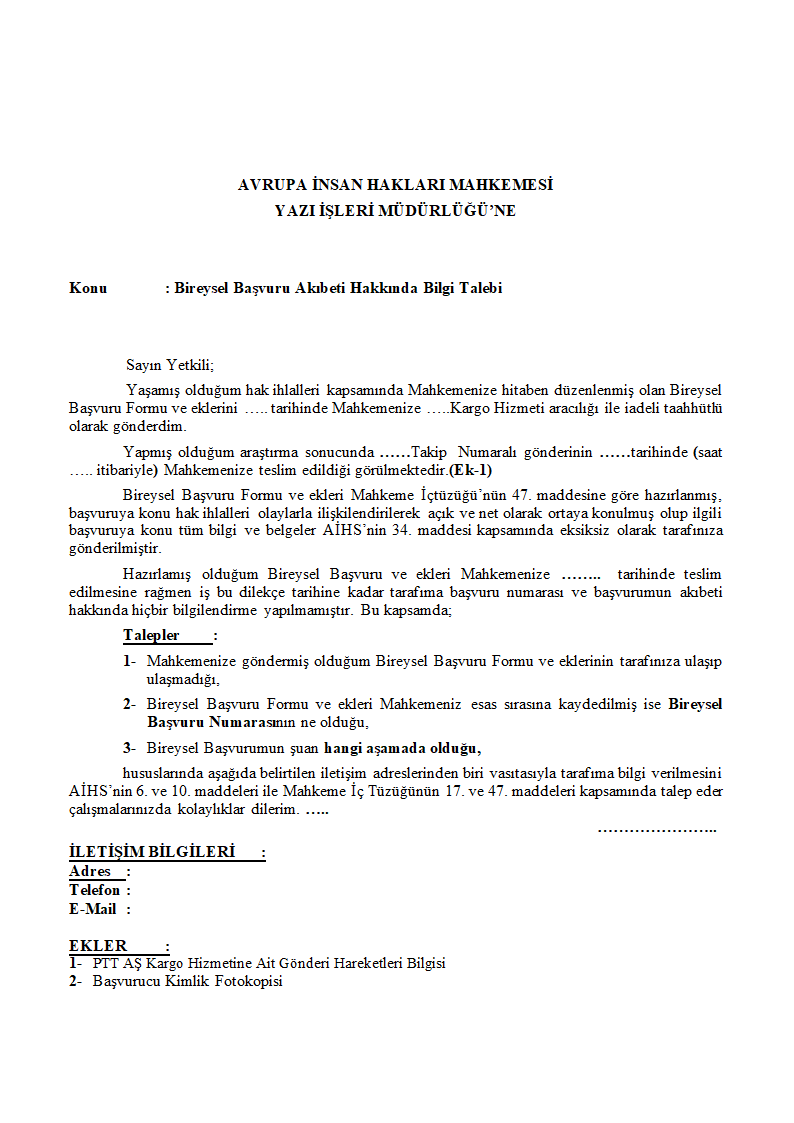 AVRUPA İNSAN HAKLARI MAHKEMESİ
YAZI İŞLERİ MÜDÜRLÜĞÜ'NE

Konu : Bireysel Başvuru Akıbeti Hakkında Bilgi Talebi

Sayın Yetkili;

Yaşamış olduğum hak ihlalleri kapsamında Mahkemenize hitaben düzenlenmiş olan Bireysel Başvuru Formu ve eklerini ….. tarihinde Mahkemenize …..Kargo Hizmeti aracılığı ile iadeli taahhütlü olarak gönderdim.

Yapmış olduğum araştırma sonucunda ……Takip Numaralı gönderinin ……tarihinde (saat ….. itibariyle) Mahkemenize teslim edildiği görülmektedir.(Ek-1)

Bireysel Başvuru Formu ve ekleri Mahkeme İçtüzüğü'nün 47. maddesine göre hazırlanmış, başvuruya konu hak ihlalleri olaylarla ilişkilendirilerek açık ve net olarak ortaya konulmuş olup ilgili başvuruya konu tüm bilgi ve belgeler AİHS'nin 34. maddesi kapsamında eksiksiz olarak tarafınıza gönderilmiştir.

Hazırlamış olduğum Bireysel Başvuru ve ekleri Mahkemenize …….. tarihinde teslim edilmesine rağmen iş bu dilekçe tarihine kadar tarafıma başvuru numarası ve başvurumun akıbeti hakkında hiçbir bilgilendirme yapılmamıştır. Bu kapsamda;

Talepler :

1- Mahkemenize göndermiş olduğum Bireysel Başvuru Formu ve eklerinin tarafınıza ulaşıp ulaşmadığı,

2- Bireysel Başvuru Formu ve ekleri Mahkemeniz esas sırasına kaydedilmiş ise Bireysel Başvuru Numarasının ne olduğu,

3- Bireysel Başvurumun şuan hangi aşamada olduğu,

hususlarında aşağıda belirtilen iletişim adreslerinden biri vasıtasıyla tarafıma bilgi verilmesini AİHS'nin 6. ve 10. maddeleri ile Mahkeme İç Tüzüğünün 17. ve 47. maddeleri kapsamında talep eder çalışmalarınızda kolaylıklar dilerim. …..

…………………..

İLETİŞİM BİLGİLERİ :
Adres :
Telefon :
E-Mail :

EKLER :
1- PTT AŞ Kargo Hizmetine Ait Gönderi Hareketleri Bilgisi
2- Başvurucu Kimlik Fotokopisi